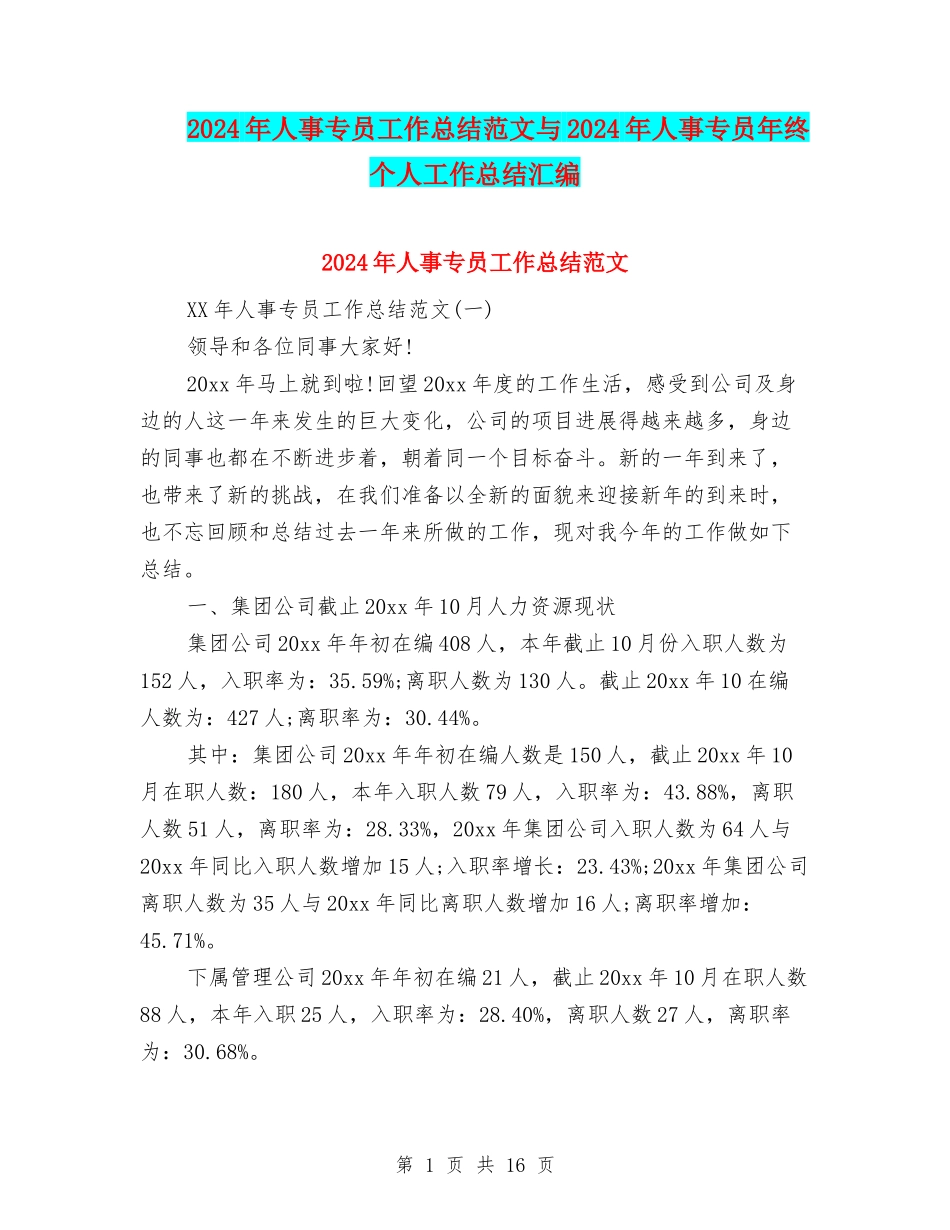 2024年人事专员工作总结范文与2024年人事专员年终个人工作总结汇编

2024年人事专员工作总结范文

XX年人事专员工作总结范文(一)

领导和各位同事大家好!

20xx年马上就到啦!回望20xx年度的工作生活，感受到公司及身边的人这一年来发生的巨大变化，公司的项目进展得越来越多，身边的同事也都在不断进步着，朝着同一个目标奋斗。新的一年到来了，也带来了新的挑战，在我们准备以全新的面貌来迎接新年的到来时，也不忘回顾和总结过去一年来所做的工作，现对我今年的工作做如下总结。

一、集团公司截止20xx年10月人力资源现状

集团公司20xx年年初在编408人，本年截止10月份入职人数为152人，入职率为：35.59%;离职人数为130人。截止20xx年10在编人数为：427人;离职率为：30.44%。

其中：集团公司20xx年年初在编人数是150人，截止20xx年10月在职人数：180人，本年入职人数79人，入职率为：43.88%，离职人数51人，离职率为：28.33%，20xx年集团公司入职人数为64人与20xx年同比入职人数增加15人;入职率增长：23.43%;20xx年集团公司离职人数为35人与20xx年同比离职人数增加16人;离职率增加：45.71%。

下属管理公司20xx年年初在编21人，截止20xx年10月在职人数88人，本年入职25人，入职率为：28.40%，离职人数27人，离职率为：30.68%。

第 1 页 共 16 页